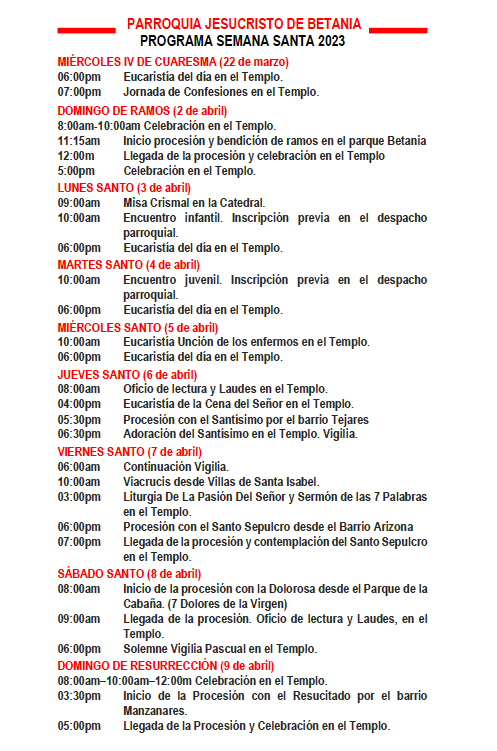 PARROQUIA JESUCRISTO DE BETANIA
PROGRAMA SEMANA SANTA 2023

MIÉRCOLES IV DE CUARESMA (22 de marzo)
06:00pm Eucaristía del día en el Templo.
07:00pm Jornada de Confesiones en el Templo.

DOMINGO DE RAMOS (2 de abril)
8:00am-10:00am Celebración en el Templo.
11:15am Inicio procesión y bendición de ramos en el parque Betania
12:00m Llegada de la procesión y celebración en el Templo
5:00pm Celebración en el Templo.

LUNES SANTO (3 de abril)
09:00am Misa Crismal en la Catedral.
10:00am Encuentro infantil. Inscripción previa en el despacho parroquial.
06:00pm Eucaristía del día en el Templo.

MARTES SANTO (4 de abril)
10:00am Encuentro juvenil. Inscripción previa en el despacho parroquial.
06:00pm Eucaristía del día en el Templo.

MIÉRCOLES SANTO (5 de abril)
10:00am Eucaristía Unción de los enfermos en el Templo.
06:00pm Eucaristía del día en el Templo.

JUEVES SANTO (6 de abril)
08:00am Oficio de lectura y Laudes en el Templo.
04:00pm Eucaristía de la Cena del Señor en el Templo.
05:30pm Procesión con el Santísimo por el barrio Tejares
06:30pm Adoración del Santísimo en el Templo. Vigilia.

VIERNES SANTO (7 de abril)
06:00am Continuación Vigilia.
10:00am Viacrucis desde Villas de Santa Isabel.
03:00pm Liturgia De La Pasión Del Señor y Sermón de las 7 Palabras en el Templo.
06:00pm Procesión con el Santo Sepulcro desde el Barrio Arizona
07:00pm Llegada de la procesión y contemplación del Santo Sepulcro en el Templo.

SÁBADO SANTO (8 de abril)
08:00am Inicio de la procesión con la Dolorosa desde el Parque de la Cabaña. (7 Dolores de la Virgen)
09:00am Llegada de la procesión. Oficio de lectura y Laudes, en el Templo.
06:00pm Solemne Vigilia Pascual en el Templo.

DOMINGO DE RESURRECCIÓN (9 de abril)
08:00am–10:00am–12:00m Celebración en el Templo.
03:30pm Inicio de la Procesión con el Resucitado por el barrio Manzanares.
05:00pm Llegada de la Procesión y Celebración en el Templo.